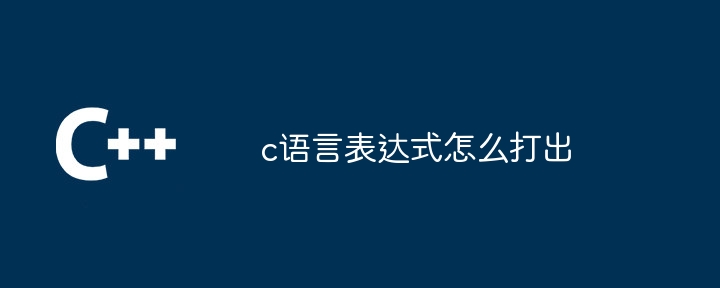 C++

c语言表达式怎么打出